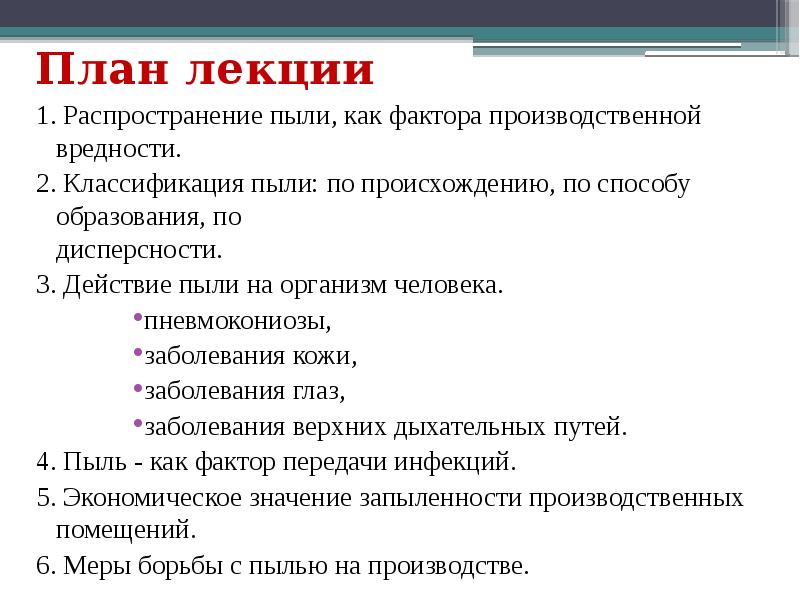 План лекции

1. Распространение пыли, как фактора производственной вредности.

2. Классификация пыли: по происхождению, по способу образования, по дисперсности.

3. Действие пыли на организм человека.

•пневмокониозы,

•заболевания кожи,

•заболевания глаз,

•заболевания верхних дыхательных путей.

4. Пыль - как фактор передачи инфекций.

5. Экономическое значение запыленности производственных помещений.

6. Меры борьбы с пылью на производстве.